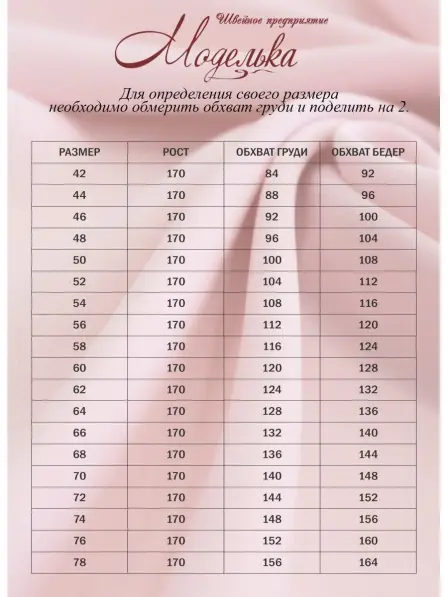 Швейное предприятие
Моделька

Для определения своего размера необходимо обмерить обхват груди и поделить на 2.

| РАЗМЕР | РОСТ | ОБХВАТ ГРУДИ | ОБХВАТ БЕДЕР |
|---|---|---|---|
| 42 | 170 | 84 | 92 |
| 44 | 170 | 88 | 96 |
| 46 | 170 | 92 | 100 |
| 48 | 170 | 96 | 104 |
| 50 | 170 | 100 | 108 |
| 52 | 170 | 104 | 112 |
| 54 | 170 | 108 | 116 |
| 56 | 170 | 112 | 120 |
| 58 | 170 | 116 | 124 |
| 60 | 170 | 120 | 128 |
| 62 | 170 | 124 | 132 |
| 64 | 170 | 128 | 136 |
| 66 | 170 | 132 | 140 |
| 68 | 170 | 136 | 144 |
| 70 | 170 | 140 | 148 |
| 72 | 170 | 144 | 152 |
| 74 | 170 | 148 | 156 |
| 76 | 170 | 152 | 160 |
| 78 | 170 | 156 | 164 |